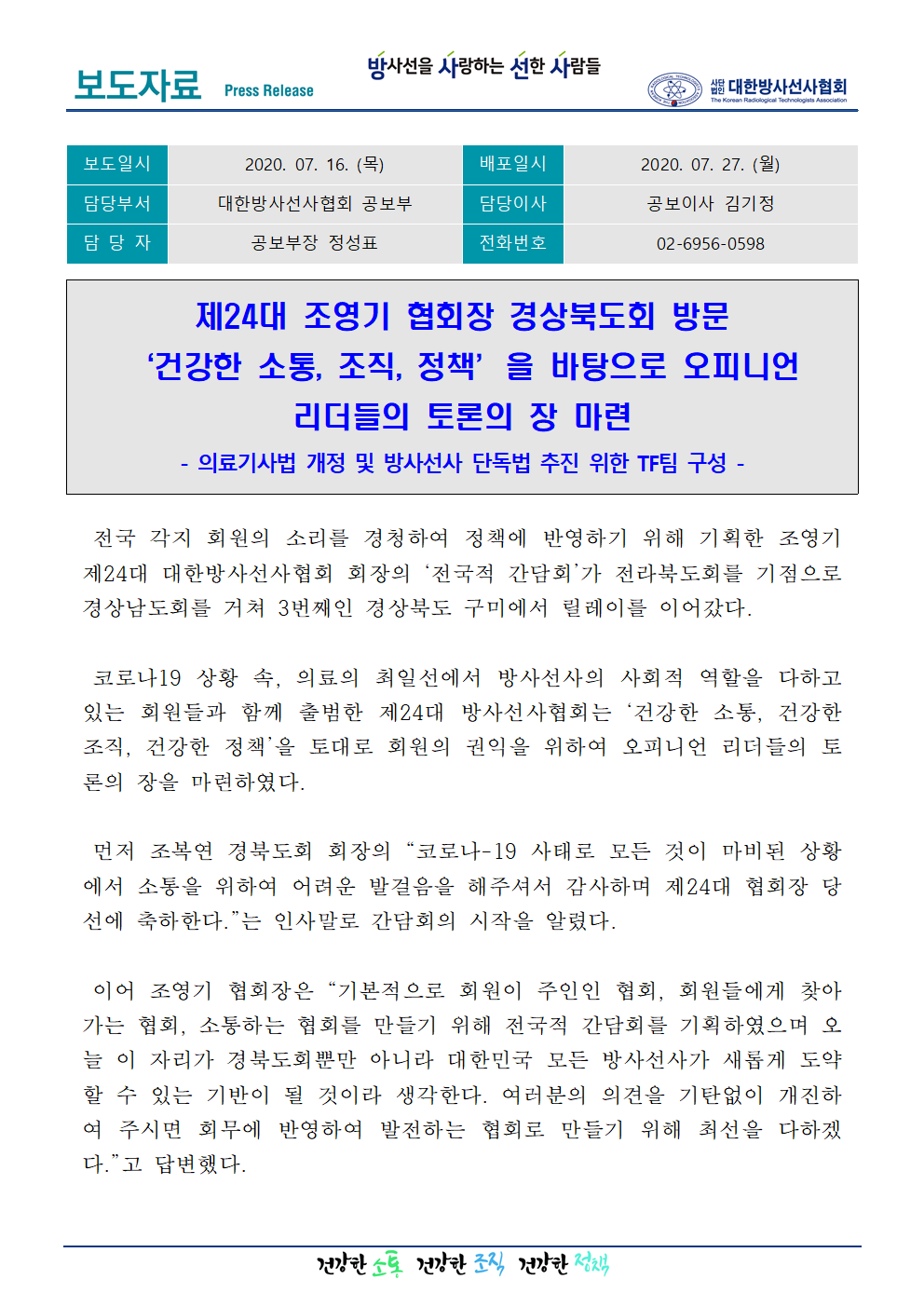 보도자료 Press Release

방사선을 사랑하는 선한 사람들

사단법인 대한방사선사협회 The Korean Radiological Technologists Association

| 보도일시 | 2020. 07. 16. (목) | 배포일시 | 2020. 07. 27. (월) |
|---|---|---|---|
| 담당부서 | 대한방사선사협회 공보부 | 담당이사 | 공보이사 김기정 |
| 담 당 자 | 공보부장 정성표 | 전화번호 | 02-6956-0598 |

제24대 조영기 협회장 경상북도회 방문
‘건강한 소통, 조직, 정책’ 을 바탕으로 오피니언 리더들의 토론의 장 마련
- 의료기사법 개정 및 방사선사 단독법 추진 위한 TF팀 구성 -

전국 각지 회원의 소리를 경청하여 정책에 반영하기 위해 기획한 조영기 제24대 대한방사선사협회 회장의 ‘전국적 간담회’가 전라북도회를 기점으로 경상남도회를 거쳐 3번째인 경상북도 구미에서 릴레이를 이어갔다.

코로나19 상황 속, 의료의 최일선에서 방사선사의 사회적 역할을 다하고 있는 회원들과 함께 출범한 제24대 방사선사협회는 ‘건강한 소통, 건강한 조직, 건강한 정책’을 토대로 회원의 권익을 위하여 오피니언 리더들의 토론의 장을 마련하였다.

먼저 조복연 경북도회 회장의 “코로나-19 사태로 모든 것이 마비된 상황에서 소통을 위하여 어려운 발걸음을 해주셔서 감사하며 제24대 협회장 당선에 축하한다.”는 인사말로 간담회의 시작을 알렸다.

이어 조영기 협회장은 “기본적으로 회원이 주인인 협회, 회원들에게 찾아가는 협회, 소통하는 협회를 만들기 위해 전국적 간담회를 기획하였으며 오늘 이 자리가 경북도회뿐만 아니라 대한민국 모든 방사선사가 새롭게 도약할 수 있는 기반이 될 것이라 생각한다. 여러분의 의견을 기탄없이 개진하여 주시면 회무에 반영하여 발전하는 협회로 만들기 위해 최선을 다하겠다.”고 답변했다.

건강한 소통 건강한 조직 건강한 정책